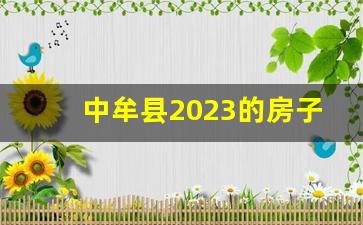 中牟县2023的房子